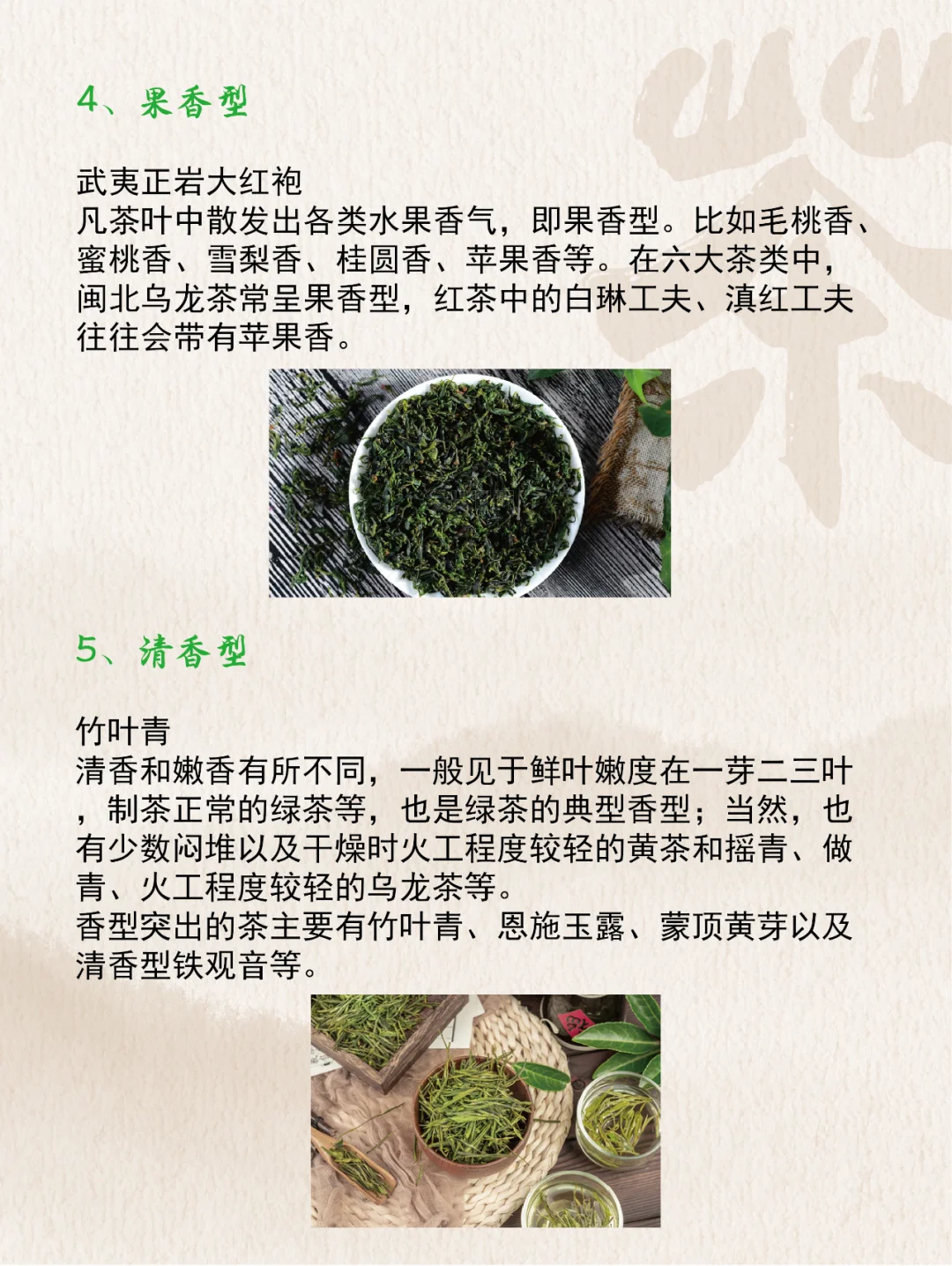 4、果香型

武夷正岩大红袍
凡茶叶中散发出各类水果香气，即果香型。比如毛桃香、蜜桃香、雪梨香、桂圆香、苹果香等。在六大茶类中，闽北乌龙茶常呈果香型，红茶中的白琳工夫、滇红工夫往往会带有苹果香。

5、清香型

竹叶青
清香和嫩香有所不同，一般见于鲜叶嫩度在一芽二三叶，制茶正常的绿茶等，也是绿茶的典型香型；当然，也有少数闷堆以及干燥时火工程度较轻的黄茶和摇青、做青、火工程度较轻的乌龙茶等。
香型突出的茶主要有竹叶青、恩施玉露、蒙顶黄芽以及清香型铁观音等。